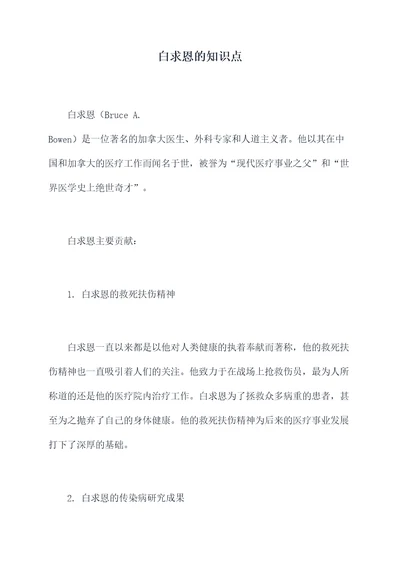 白求恩的知识点

白求恩（Bruce A. Bowen）是一位著名的加拿大医生、外科专家和人道主义者。他以其在中国和加拿大的医疗工作而闻名于世，被誉为“现代医疗事业之父”和“世界医学史上绝世奇才”。

白求恩主要贡献：

1. 白求恩的救死扶伤精神

白求恩一直以来都是以他对人类健康的执着奉献而著称，他的救死扶伤精神也一直吸引着人们的关注。他致力于在战场上抢救伤员，最为人所称道的还是他的医疗院内治疗工作。白求恩为了拯救众多病重的患者，甚至为之抛弃了自己的身体健康。他的救死扶伤精神为后来的医疗事业发展打下了深厚的基础。

2. 白求恩的传染病研究成果